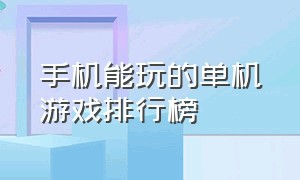 手机能玩的单机游戏排行榜